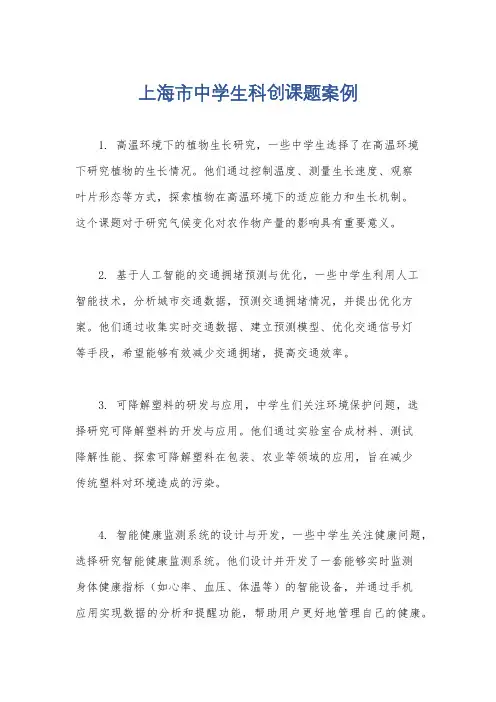 上海市中学生科创课题案例

1. 高温环境下的植物生长研究，一些中学生选择了在高温环境下研究植物的生长情况。他们通过控制温度、测量生长速度、观察叶片形态等方式，探索植物在高温环境下的适应能力和生长机制。这个课题对于研究气候变化对农作物产量的影响具有重要意义。

2. 基于人工智能的交通拥堵预测与优化，一些中学生利用人工智能技术，分析城市交通数据，预测交通拥堵情况，并提出优化方案。他们通过收集实时交通数据、建立预测模型、优化交通信号灯等手段，希望能够有效减少交通拥堵，提高交通效率。

3. 可降解塑料的研发与应用，中学生们关注环境保护问题，选择研究可降解塑料的开发与应用。他们通过实验室合成材料、测试降解性能、探索可降解塑料在包装、农业等领域的应用，旨在减少传统塑料对环境造成的污染。

4. 智能健康监测系统的设计与开发，一些中学生关注健康问题，选择研究智能健康监测系统。他们设计并开发了一套能够实时监测身体健康指标（如心率、血压、体温等）的智能设备，并通过手机应用实现数据的分析和提醒功能，帮助用户更好地管理自己的健康。